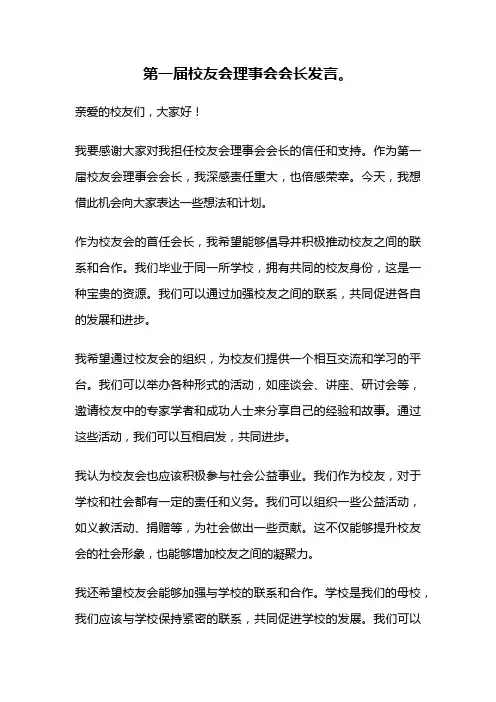 第一届校友会理事会会长发言。

亲爱的校友们，大家好！

我要感谢大家对我担任校友会理事会会长的信任和支持。作为第一届校友会理事会会长，我深感责任重大，也倍感荣幸。今天，我想借此机会向大家表达一些想法和计划。

作为校友会的首任会长，我希望能够倡导并积极推动校友之间的联系和合作。我们毕业于同一所学校，拥有共同的校友身份，这是一种宝贵的资源。我们可以通过加强校友之间的联系，共同促进各自的发展和进步。

我希望通过校友会的组织，为校友们提供一个相互交流和学习的平台。我们可以举办各种形式的活动，如座谈会、讲座、研讨会等，邀请校友中的专家学者和成功人士来分享自己的经验和故事。通过这些活动，我们可以互相启发，共同进步。

我认为校友会也应该积极参与社会公益事业。我们作为校友，对于学校和社会都有一定的责任和义务。我们可以组织一些公益活动，如义教活动、捐赠等，为社会做出一些贡献。这不仅能够提升校友会的社会形象，也能够增加校友之间的凝聚力。

我还希望校友会能够加强与学校的联系和合作。学校是我们的母校，我们应该与学校保持紧密的联系，共同促进学校的发展。我们可以